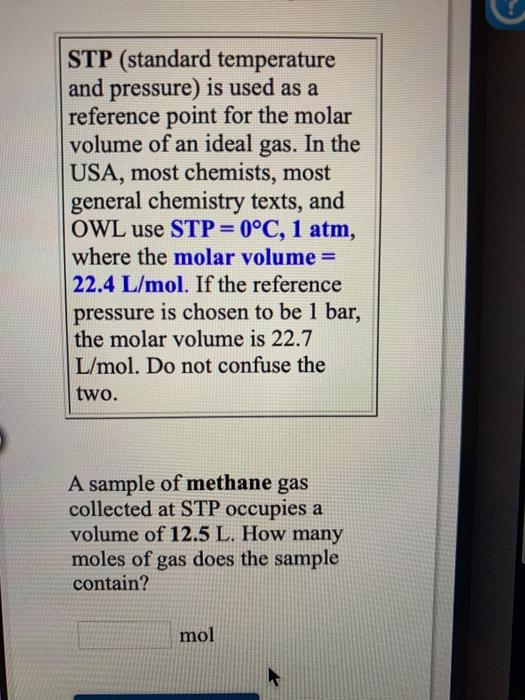 STP (standard temperature and pressure) is used as a reference point for the molar volume of an ideal gas. In the USA, most chemists, most general chemistry texts, and OWL use STP = 0°C, 1 atm, where the molar volume = 22.4 L/mol. If the reference pressure is chosen to be 1 bar, the molar volume is 22.7 L/mol. Do not confuse the two.

A sample of methane gas collected at STP occupies a volume of 12.5 L. How many moles of gas does the sample contain?

mol